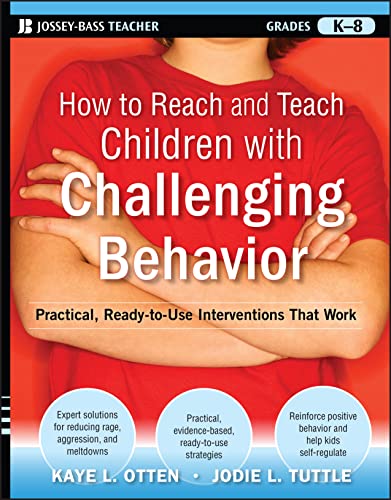 JB JOSSEY-BASS TEACHER

GRADES K–8

How to Reach and Teach Children with Challenging Behavior

Practical, Ready-to-Use Interventions That Work

Expert solutions for reducing rage, aggression, and meltdowns

Practical, evidence-based, ready-to-use strategies

Reinforce positive behavior and help kids self-regulate

KAYE L. OTTEN • JODIE L. TUTTLE